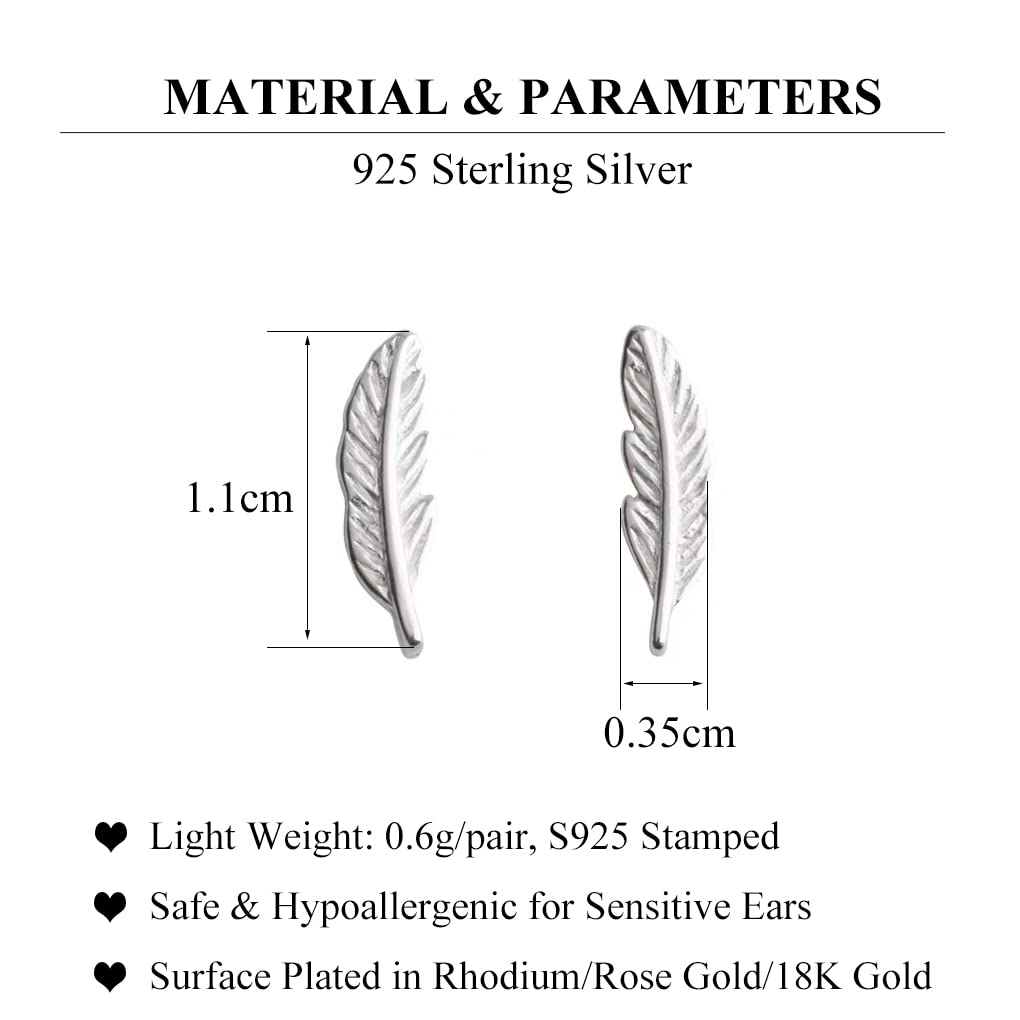 MATERIAL & PARAMETERS

925 Sterling Silver

1.1cm

0.35cm

❤ Light Weight: 0.6g/pair, S925 Stamped

❤ Safe & Hypoallergenic for Sensitive Ears

❤ Surface Plated in Rhodium/Rose Gold/18K Gold